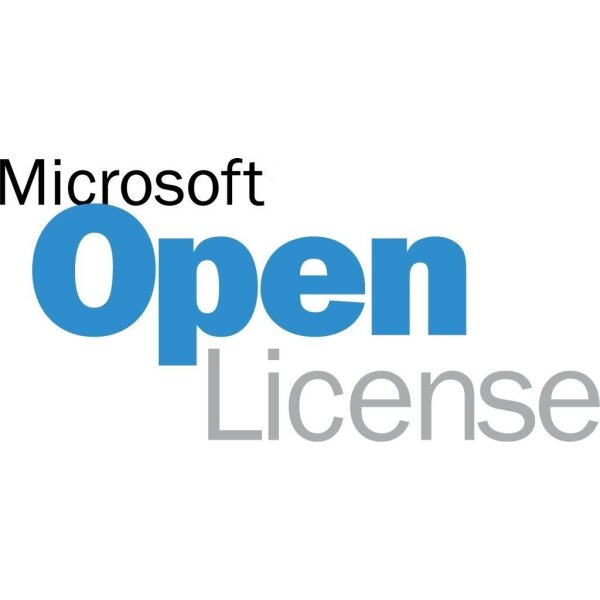 Microsoft
Open
License